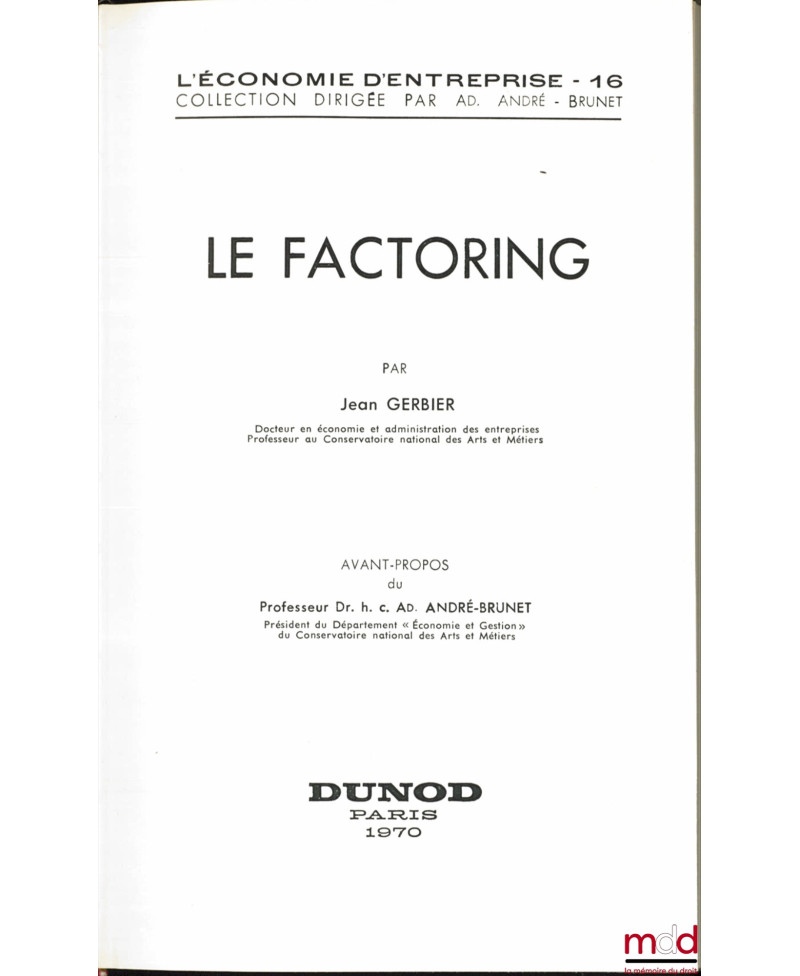 L'ÉCONOMIE D'ENTREPRISE - 16
COLLECTION DIRIGÉE PAR AD. ANDRÉ - BRUNET

LE FACTORING

PAR

Jean GERBIER

Docteur en économie et administration des entreprises
Professeur au Conservatoire national des Arts et Métiers

AVANT-PROPOS
du

Professeur Dr. h. c. AD. ANDRÉ-BRUNET

Président du Département « Économie et Gestion »
du Conservatoire national des Arts et Métiers

DUNOD
PARIS
1970

mdd
la mémoire du droit